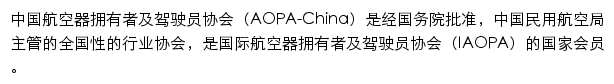 中国航空器拥有者及驾驶员协会（AOPA-China）是经国务院批准，中国民用航空局主管的全国性的行业协会，是国际航空器拥有者及驾驶员协会（IAOPA）的国家会员。